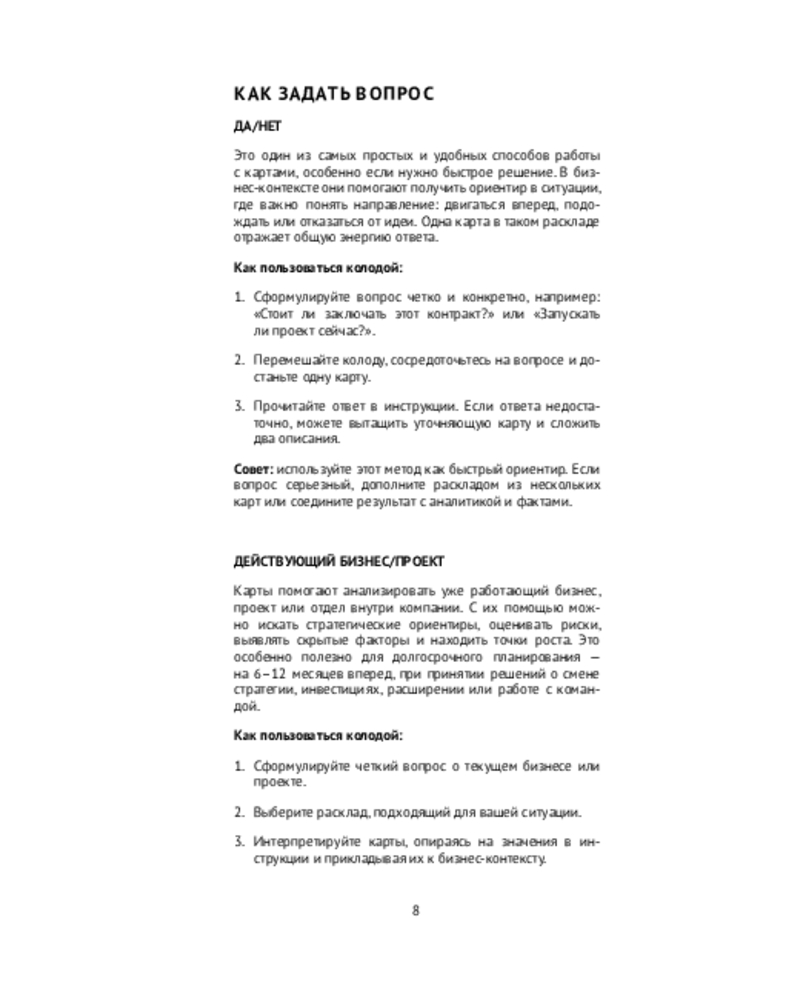 КАК ЗАДАТЬ ВОПРОС

ДА/НЕТ

Это один из самых простых и удобных способов работы с картами, особенно если нужно быстрое решение. В бизнес-контексте они помогают получить ориентир в ситуации, где важно понять направление: двигаться вперед, подождать или отказаться от идеи. Одна карта в таком раскладе отражает общую энергию ответа.

Как пользоваться колодой:

1. Сформулируйте вопрос четко и конкретно, например: «Стоит ли заключать этот контракт?» или «Запускать ли проект сейчас?».

2. Перемешайте колоду, сосредоточьтесь на вопросе и достаньте одну карту.

3. Прочитайте ответ в инструкции. Если ответа недостаточно, можете вытащить уточняющую карту и сложить два описания.

Совет: используйте этот метод как быстрый ориентир. Если вопрос серьезный, дополните раскладом из нескольких карт или соедините результат с аналитикой и фактами.

ДЕЙСТВУЮЩИЙ БИЗНЕС/ПРОЕКТ

Карты помогают анализировать уже работающий бизнес, проект или отдел внутри компании. С их помощью можно искать стратегические ориентиры, оценивать риски, выявлять скрытые факторы и находить точки роста. Это особенно полезно для долгосрочного планирования — на 6–12 месяцев вперед, при принятии решений о смене стратегии, инвестициях, расширении или работе с командой.

Как пользоваться колодой:

1. Сформулируйте четкий вопрос о текущем бизнесе или проекте.

2. Выберите расклад, подходящий для вашей ситуации.

3. Интерпретируйте карты, опираясь на значения в инструкции и прикладывая их к бизнес-контексту.

8